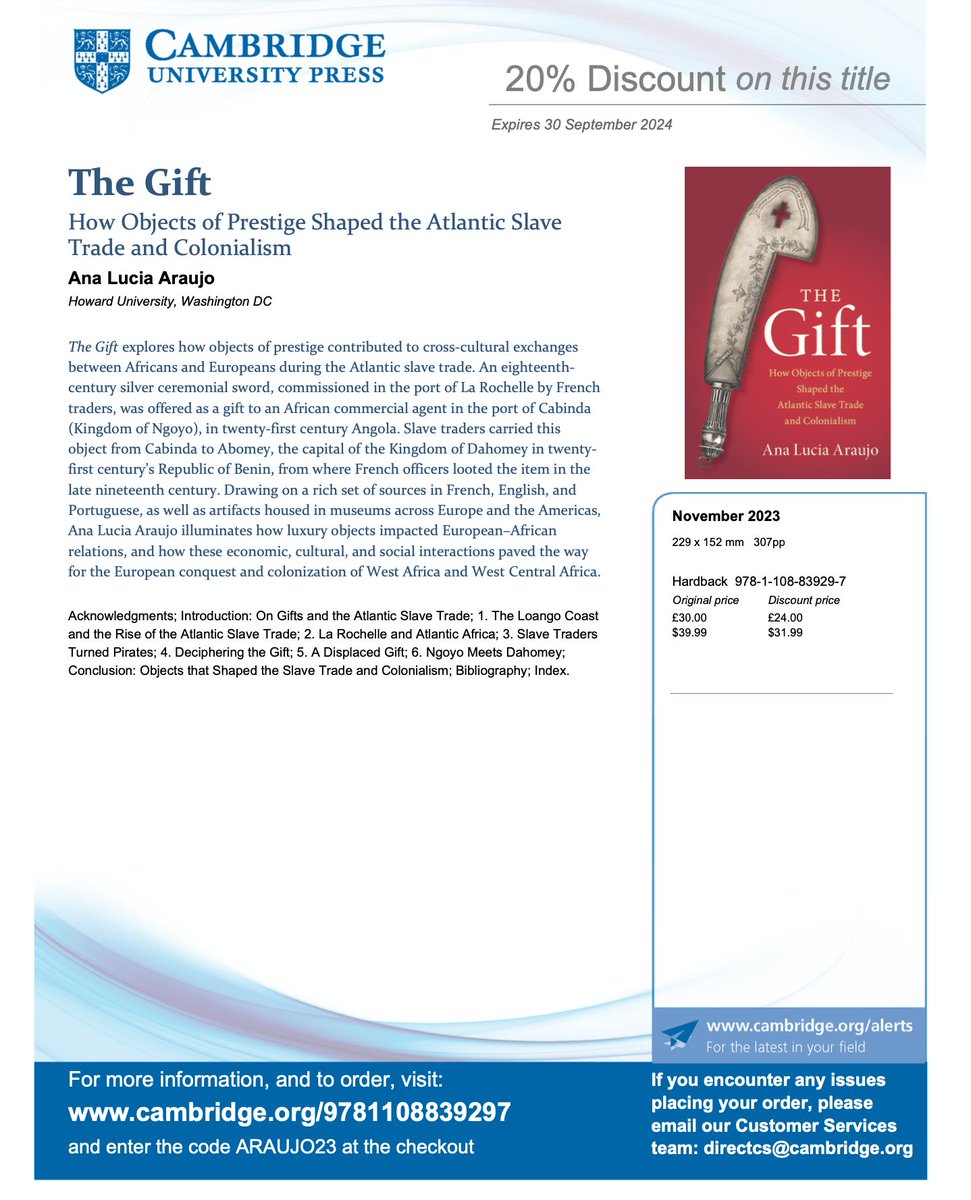 CAMBRIDGE
UNIVERSITY PRESS

20% Discount on this title

Expires 30 September 2024

The Gift

How Objects of Prestige Shaped the Atlantic Slave Trade and Colonialism

Ana Lucia Araujo

Howard University, Washington DC

The Gift explores how objects of prestige contributed to cross-cultural exchanges between Africans and Europeans during the Atlantic slave trade. An eighteenth-century silver ceremonial sword, commissioned in the port of La Rochelle by French traders, was offered as a gift to an African commercial agent in the port of Cabinda (Kingdom of Ngoyo), in twenty-first century Angola. Slave traders carried this object from Cabinda to Abomey, the capital of the Kingdom of Dahomey in twenty-first century's Republic of Benin, from where French officers looted the item in the late nineteenth century. Drawing on a rich set of sources in French, English, and Portuguese, as well as artifacts housed in museums across Europe and the Americas, Ana Lucia Araujo illuminates how luxury objects impacted European–African relations, and how these economic, cultural, and social interactions paved the way for the European conquest and colonization of West Africa and West Central Africa.

Acknowledgments; Introduction: On Gifts and the Atlantic Slave Trade; 1. The Loango Coast and the Rise of the Atlantic Slave Trade; 2. La Rochelle and Atlantic Africa; 3. Slave Traders Turned Pirates; 4. Deciphering the Gift; 5. A Displaced Gift; 6. Ngoyo Meets Dahomey; Conclusion: Objects that Shaped the Slave Trade and Colonialism; Bibliography; Index.

THE Gift
How Objects of Prestige Shaped the Atlantic Slave Trade and Colonialism
Ana Lucia Araujo

November 2023
229 x 152 mm 307pp

Hardback 978-1-108-83929-7

| Original price | Discount price |
|---|---|
| £30.00 | £24.00 |
| $39.99 | $31.99 |

www.cambridge.org/alerts
For the latest in your field

For more information, and to order, visit:
www.cambridge.org/9781108839297
and enter the code ARAUJO23 at the checkout

If you encounter any issues placing your order, please email our Customer Services team: directcs@cambridge.org